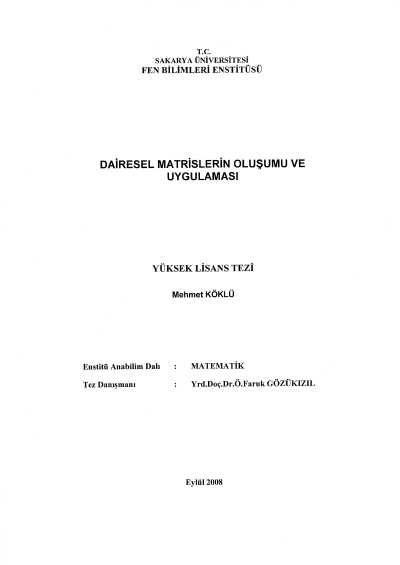 T.C.
SAKARYA ÜNİVERSİTESİ
FEN BİLİMLERİ ENSTİTÜSÜ

DAİRESEL MATRİSLERİN OLUŞUMU VE UYGULAMASI

YÜKSEK LİSANS TEZİ

Mehmet KÖKLÜ

Enstitü Anabilim Dalı : MATEMATİK

Tez Danışmanı : Yrd.Doç.Dr.Ö.Faruk GÖZÜKIZIL

Eylül 2008